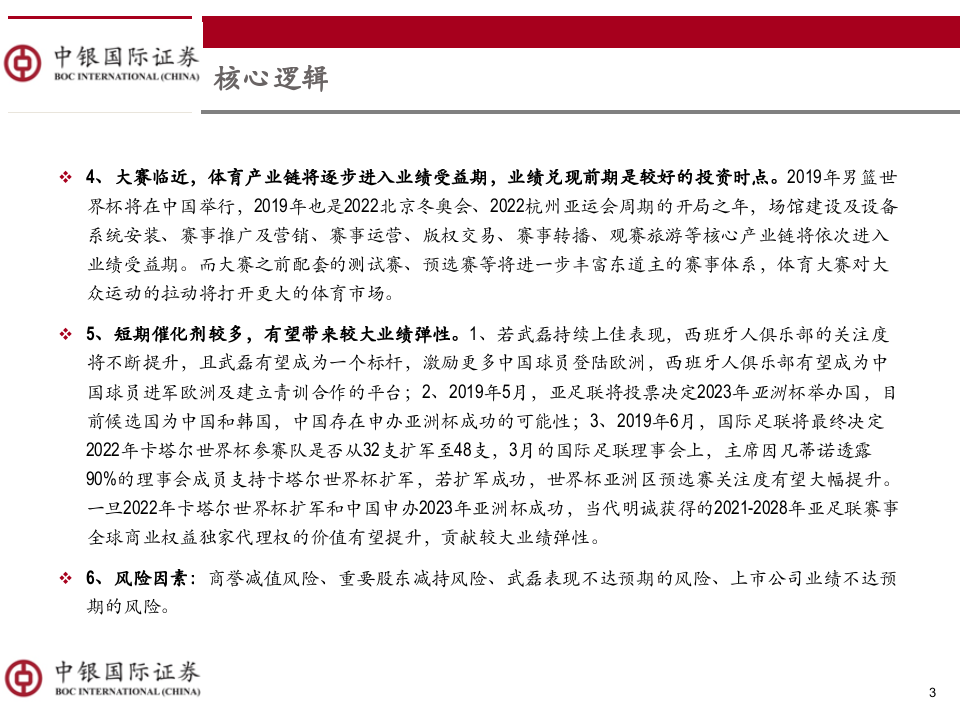 中银国际证券
BOC INTERNATIONAL (CHINA)

核心逻辑

❖ 4、大赛临近，体育产业链将逐步进入业绩受益期，业绩兑现前期是较好的投资时点。2019年男篮世界杯将在中国举行，2019年也是2022北京冬奥会、2022杭州亚运会周期的开局之年，场馆建设及设备系统安装、赛事推广及营销、赛事运营、版权交易、赛事转播、观赛旅游等核心产业链将依次进入业绩受益期。而大赛之前配套的测试赛、预选赛等将进一步丰富东道主的赛事体系，体育大赛对大众运动的拉动将打开更大的体育市场。

❖ 5、短期催化剂较多，有望带来较大业绩弹性。1、若武磊持续上佳表现，西班牙人俱乐部的关注度将不断提升，且武磊有望成为一个标杆，激励更多中国球员登陆欧洲，西班牙人俱乐部有望成为中国球员进军欧洲及建立青训合作的平台；2、2019年5月，亚足联将投票决定2023年亚洲杯举办国，目前候选国为中国和韩国，中国存在申办亚洲杯成功的可能性；3、2019年6月，国际足联将最终决定2022年卡塔尔世界杯参赛队是否从32支扩军至48支，3月的国际足联理事会上，主席因凡蒂诺透露90%的理事会成员支持卡塔尔世界杯扩军，若扩军成功，世界杯亚洲区预选赛关注度有望大幅提升。一旦2022年卡塔尔世界杯扩军和中国申办2023年亚洲杯成功，当代明诚获得的2021-2028年亚足联赛事全球商业权益独家代理权的价值有望提升，贡献较大业绩弹性。

❖ 6、风险因素：商誉减值风险、重要股东减持风险、武磊表现不达预期的风险、上市公司业绩不达预期的风险。

中银国际证券
BOC INTERNATIONAL (CHINA)

3